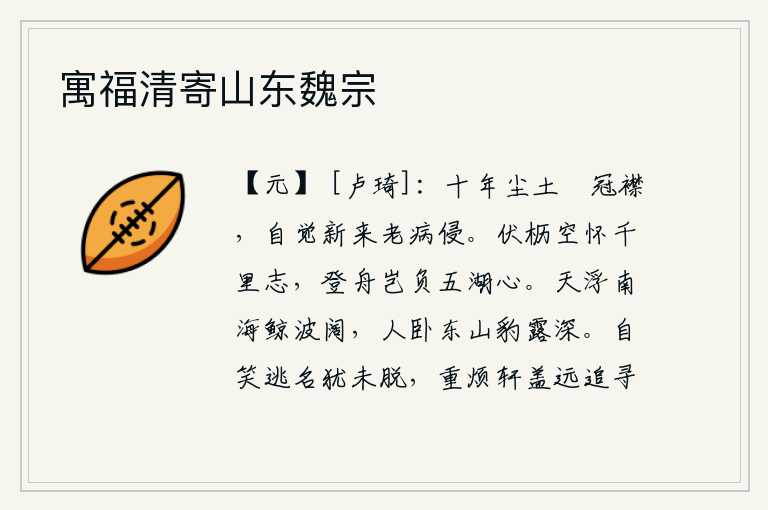 寓福清寄山东魏宗

【元】［卢琦］：十年尘土　冠襟，自觉新来老病侵。伏枥空怀千里志，登舟岂负五湖心。天浮南海鲸波阔，人卧东山豹露深。自笑逃名犹未脱，重烦轩盖远追寻